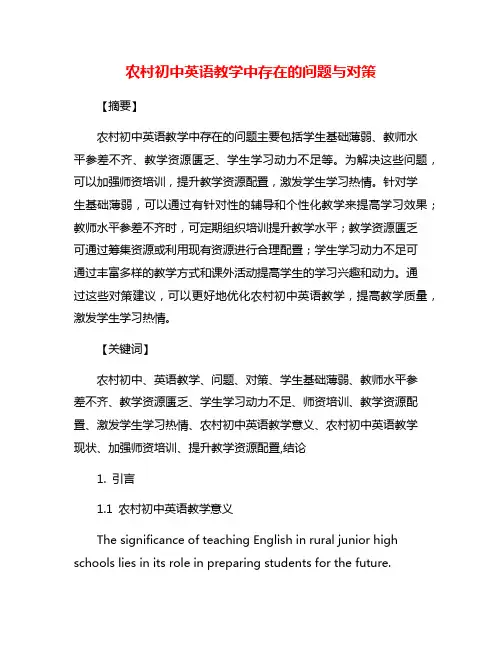 农村初中英语教学中存在的问题与对策

【摘要】

农村初中英语教学中存在的问题主要包括学生基础薄弱、教师水平参差不齐、教学资源匮乏、学生学习动力不足等。为解决这些问题，可以加强师资培训，提升教学资源配置，激发学生学习热情。针对学生基础薄弱，可以通过有针对性的辅导和个性化教学来提高学习效果；教师水平参差不齐时，可定期组织培训提升教学水平；教学资源匮乏可通过筹集资源或利用现有资源进行合理配置；学生学习动力不足可通过丰富多样的教学方式和课外活动提高学生的学习兴趣和动力。通过这些对策建议，可以更好地优化农村初中英语教学，提高教学质量，激发学生学习热情。

【关键词】

农村初中、英语教学、问题、对策、学生基础薄弱、教师水平参差不齐、教学资源匮乏、学生学习动力不足、师资培训、教学资源配置、激发学生学习热情、农村初中英语教学意义、农村初中英语教学现状、加强师资培训、提升教学资源配置,结论

1. 引言

1.1 农村初中英语教学意义

The significance of teaching English in rural junior high schools lies in its role in preparing students for the future.